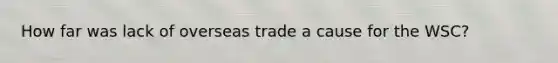 How far was lack of overseas trade a cause for the WSC?